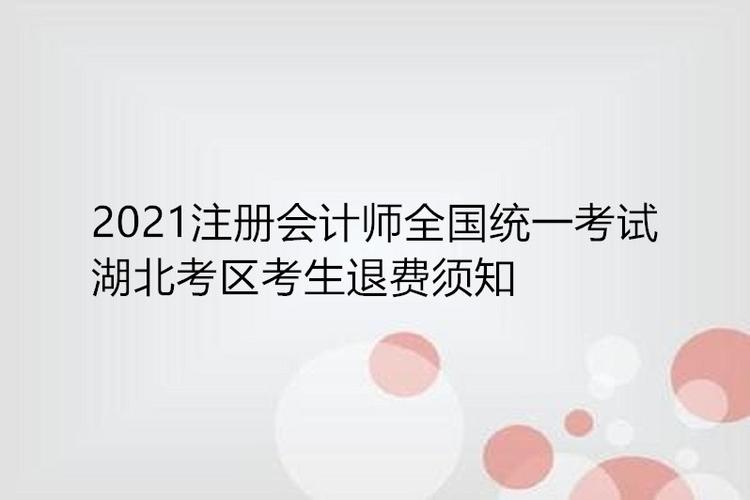 2021注册会计师全国统一考试湖北考区考生退费须知